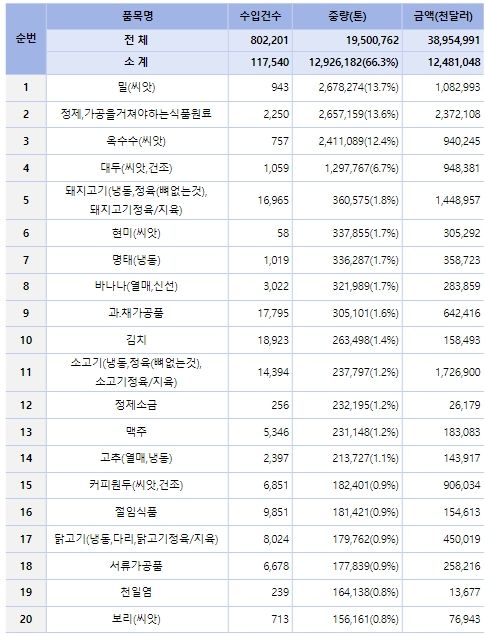 | 순번 | 품목명 | 수입건수 | 중량(톤) | 금액(천달러) |
|---|---|---|---|---|
| | 전 체 | 802,201 | 19,500,762 | 38,954,991 |
| | 소 계 | 117,540 | 12,926,182(66.3%) | 12,481,048 |
| 1 | 밀(씨앗) | 943 | 2,678,274(13.7%) | 1,082,993 |
| 2 | 정제,가공을거쳐야하는식품원료 | 2,250 | 2,657,159(13.6%) | 2,372,108 |
| 3 | 옥수수(씨앗) | 757 | 2,411,089(12.4%) | 940,245 |
| 4 | 대두(씨앗,건조) | 1,059 | 1,297,767(6.7%) | 948,381 |
| 5 | 돼지고기(냉동,정육(뼈없는것), 돼지고기정육/지육) | 16,965 | 360,575(1.8%) | 1,448,957 |
| 6 | 현미(씨앗) | 58 | 337,855(1.7%) | 305,292 |
| 7 | 명태(냉동) | 1,019 | 336,287(1.7%) | 358,723 |
| 8 | 바나나(열매,신선) | 3,022 | 321,989(1.7%) | 283,859 |
| 9 | 과.채가공품 | 17,795 | 305,101(1.6%) | 642,416 |
| 10 | 김치 | 18,923 | 263,498(1.4%) | 158,493 |
| 11 | 소고기(냉동,정육(뼈없는것), 소고기정육/지육) | 14,394 | 237,797(1.2%) | 1,726,900 |
| 12 | 정제소금 | 256 | 232,195(1.2%) | 26,179 |
| 13 | 맥주 | 5,346 | 231,148(1.2%) | 183,083 |
| 14 | 고추(열매,냉동) | 2,397 | 213,727(1.1%) | 143,917 |
| 15 | 커피원두(씨앗,건조) | 6,851 | 182,401(0.9%) | 906,034 |
| 16 | 절임식품 | 9,851 | 181,421(0.9%) | 154,613 |
| 17 | 닭고기(냉동,다리,닭고기정육/지육) | 8,024 | 179,762(0.9%) | 450,019 |
| 18 | 서류가공품 | 6,678 | 177,839(0.9%) | 258,216 |
| 19 | 천일염 | 239 | 164,138(0.8%) | 13,677 |
| 20 | 보리(씨앗) | 713 | 156,161(0.8%) | 76,943 |